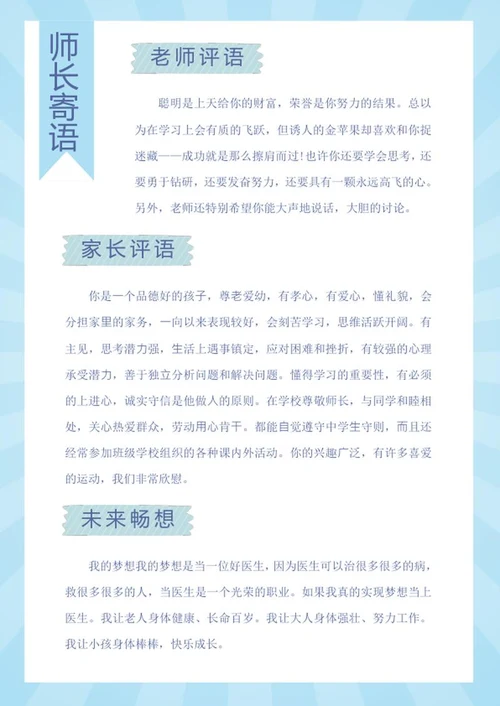 师长寄语

老师评语

聪明是上天给你的财富，荣誉是你努力的结果。总以为在学习上会有质的飞跃，但诱人的金苹果却喜欢和你捉迷藏——成功就是那么擦肩而过!也许你还要学会思考，还要勇于钻研，还要发奋努力，还要具有一颗永远高飞的心。另外，老师还特别希望你能大声地说话，大胆的讨论。

家长评语

你是一个品德好的孩子，尊老爱幼，有孝心，有爱心，懂礼貌，会分担家里的家务，一向以来表现较好，会刻苦学习，思维活跃开阔。有主见，思考潜力强，生活上遇事镇定，应对困难和挫折，有较强的心理承受潜力，善于独立分析问题和解决问题。懂得学习的重要性，有必须的上进心，诚实守信是他做人的原则。在学校尊敬师长，与同学和睦相处，关心热爱群众，劳动用心肯干。都能自觉遵守中学生守则，而且还经常参加班级学校组织的各种课内外活动。你的兴趣广泛，有许多喜爱的运动，我们非常欣慰。

未来畅想

我的梦想我的梦想是当一位好医生，因为医生可以治很多很多的病，救很多很多的人，当医生是一个光荣的职业。如果我真的实现梦想当上医生。我让老人身体健康、长命百岁。我让大人身体强壮、努力工作。我让小孩身体棒棒，快乐成长。